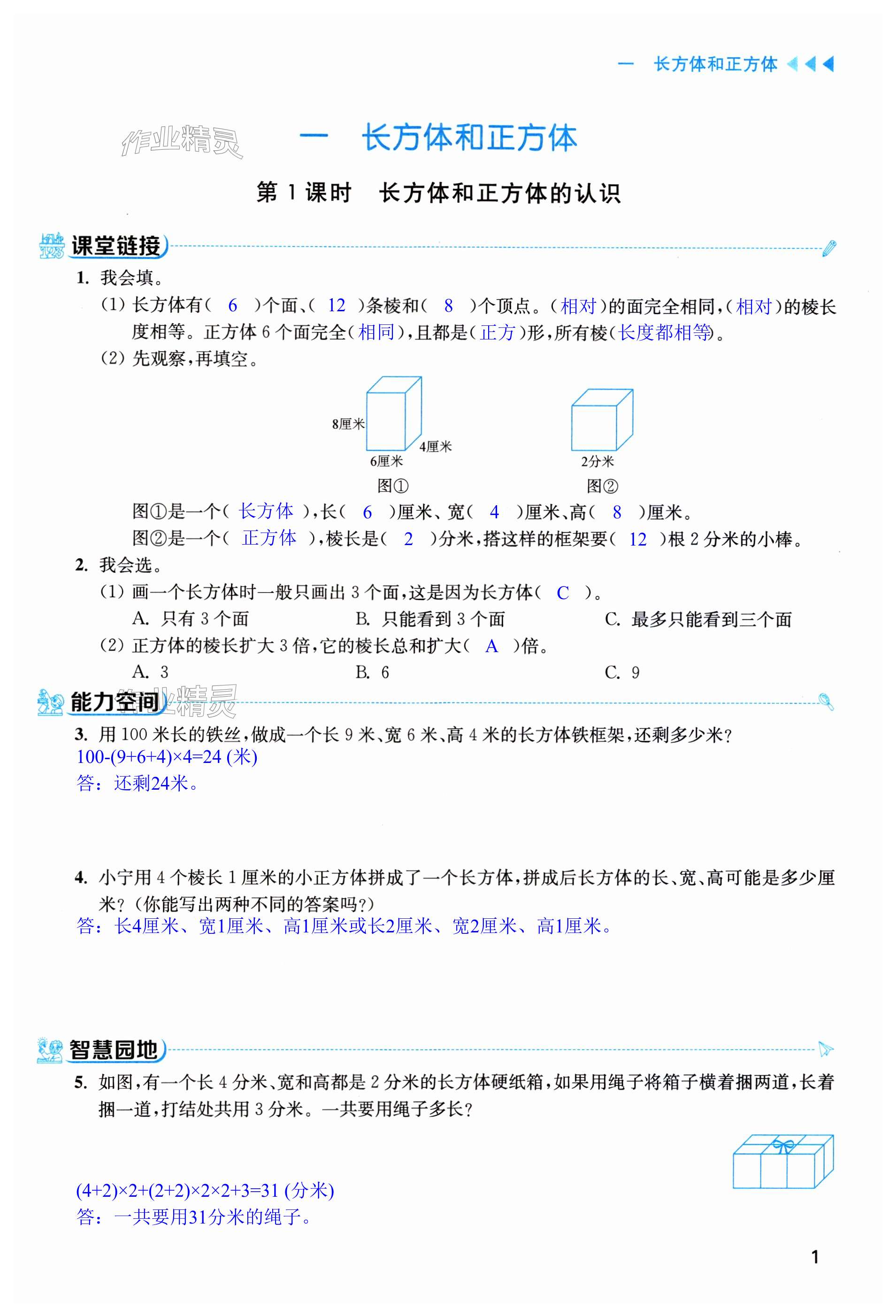 一 长方体和正方体

作业精灵

一 长方体和正方体

第 1 课时 长方体和正方体的认识

课堂链接

1. 我会填。

(1) 长方体有( 6 )个面、( 12 )条棱和( 8 )个顶点。(相对)的面完全相同,(相对)的棱长度相等。正方体 6 个面完全(相同),且都是(正方)形,所有棱(长度都相等)。

(2) 先观察,再填空。

8厘米

4厘米

6厘米

图①

2分米

图②

图①是一个( 长方体 ),长( 6 )厘米、宽( 4 )厘米、高( 8 )厘米。

图②是一个( 正方体 ),棱长是( 2 )分米,搭这样的框架要( 12 )根 2 分米的小棒。

2. 我会选。

(1) 画一个长方体时一般只画出 3 个面,这是因为长方体( C )。

A. 只有 3 个面 B. 只能看到 3 个面 C. 最多只能看到三个面

(2) 正方体的棱长扩大 3 倍,它的棱长总和扩大( A )倍。

A. 3 B. 6 C. 9

能力空间

作业精灵

3. 用 100 米长的铁丝,做成一个长 9 米、宽 6 米、高 4 米的长方体铁框架,还剩多少米?

$100-(9+6+4)\times4=24$ (米)

答:还剩24米。

4. 小宁用 4 个棱长 1 厘米的小正方体拼成了一个长方体,拼成后长方体的长、宽、高可能是多少厘米?(你能写出两种不同的答案吗?)

答:长4厘米、宽1厘米、高1厘米或长2厘米、宽2厘米、高1厘米。

智慧园地

5. 如图,有一个长 4 分米、宽和高都是 2 分米的长方体硬纸箱,如果用绳子将箱子横着捆两道,长着捆一道,打结处共用 3 分米。一共要用绳子多长?

$(4+2)\times2+(2+2)\times2\times2+3=31$ (分米)

答:一共要用31分米的绳子。

1